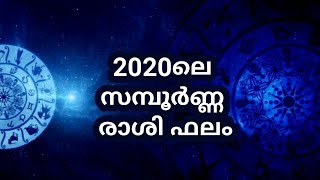 2020ലെ
സമ്പൂർണ്ണ
രാശി ഫലം